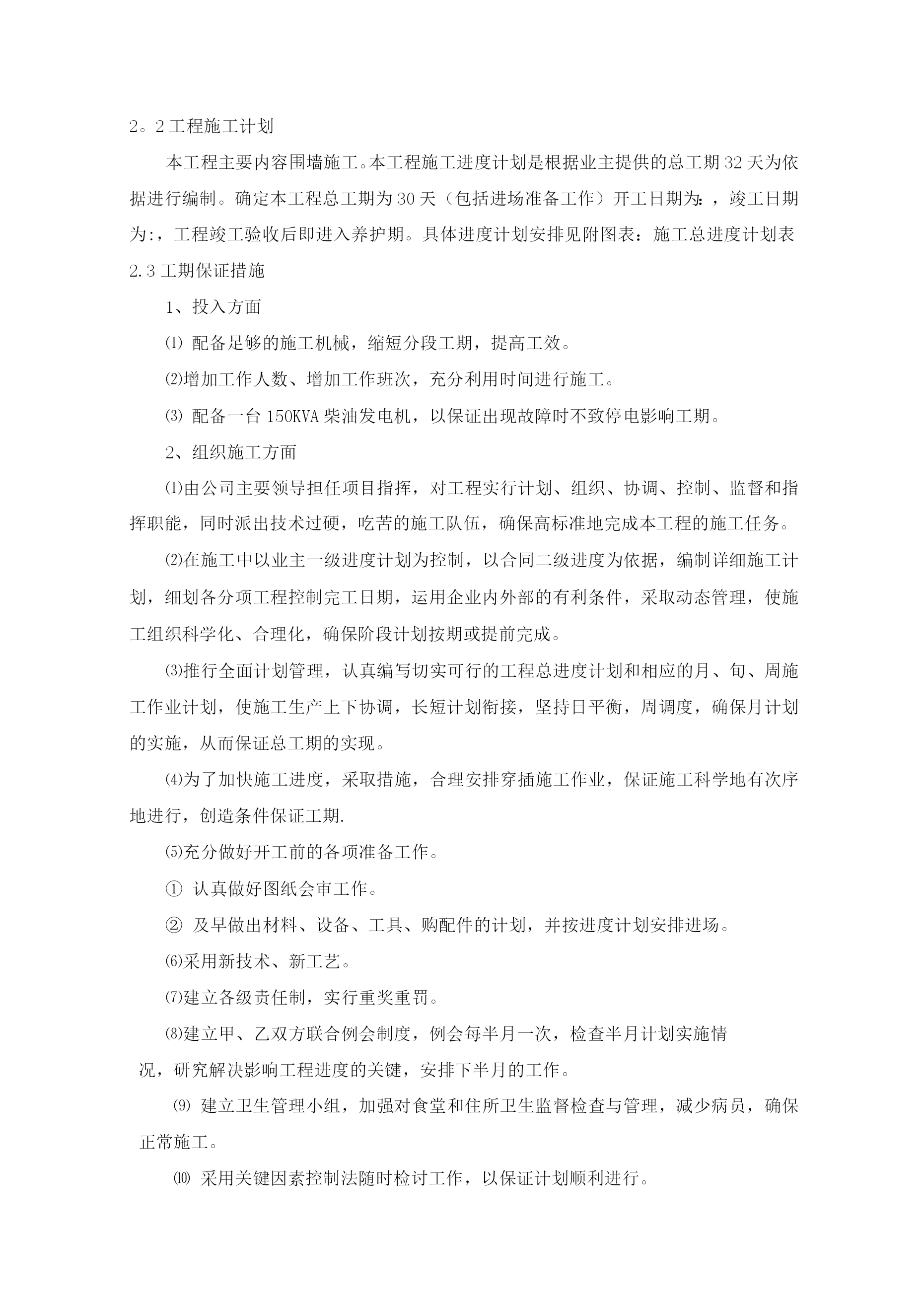 2。2 工程施工计划

本工程主要内容围墙施工。本工程施工进度计划是根据业主提供的总工期 32 天为依据进行编制。确定本工程总工期为 30 天（包括进场准备工作）开工日期为:，竣工日期为:，工程竣工验收后即进入养护期。具体进度计划安排见附图表：施工总进度计划表

2.3 工期保证措施

1、投入方面

⑴ 配备足够的施工机械，缩短分段工期，提高工效。

⑵增加工作人数、增加工作班次，充分利用时间进行施工。

⑶ 配备一台 150KVA 柴油发电机，以保证出现故障时不致停电影响工期。

2、组织施工方面

⑴由公司主要领导担任项目指挥，对工程实行计划、组织、协调、控制、监督和指挥职能，同时派出技术过硬，吃苦的施工队伍，确保高标准地完成本工程的施工任务。

⑵在施工中以业主一级进度计划为控制，以合同二级进度为依据，编制详细施工计划，细划各分项工程控制完工日期，运用企业内外部的有利条件，采取动态管理，使施工组织科学化、合理化，确保阶段计划按期或提前完成。

⑶推行全面计划管理，认真编写切实可行的工程总进度计划和相应的月、旬、周施工作业计划，使施工生产上下协调，长短计划衔接，坚持日平衡，周调度，确保月计划的实施，从而保证总工期的实现。

⑷为了加快施工进度，采取措施，合理安排穿插施工作业，保证施工科学地有次序地进行，创造条件保证工期.

⑸充分做好开工前的各项准备工作。

① 认真做好图纸会审工作。

② 及早做出材料、设备、工具、购配件的计划，并按进度计划安排进场。

⑹采用新技术、新工艺。

⑺建立各级责任制，实行重奖重罚。

⑻建立甲、乙双方联合例会制度，例会每半月一次，检查半月计划实施情况，研究解决影响工程进度的关键，安排下半月的工作。

⑼ 建立卫生管理小组，加强对食堂和住所卫生监督检查与管理，减少病员，确保正常施工。

⑽ 采用关键因素控制法随时检讨工作，以保证计划顺利进行。